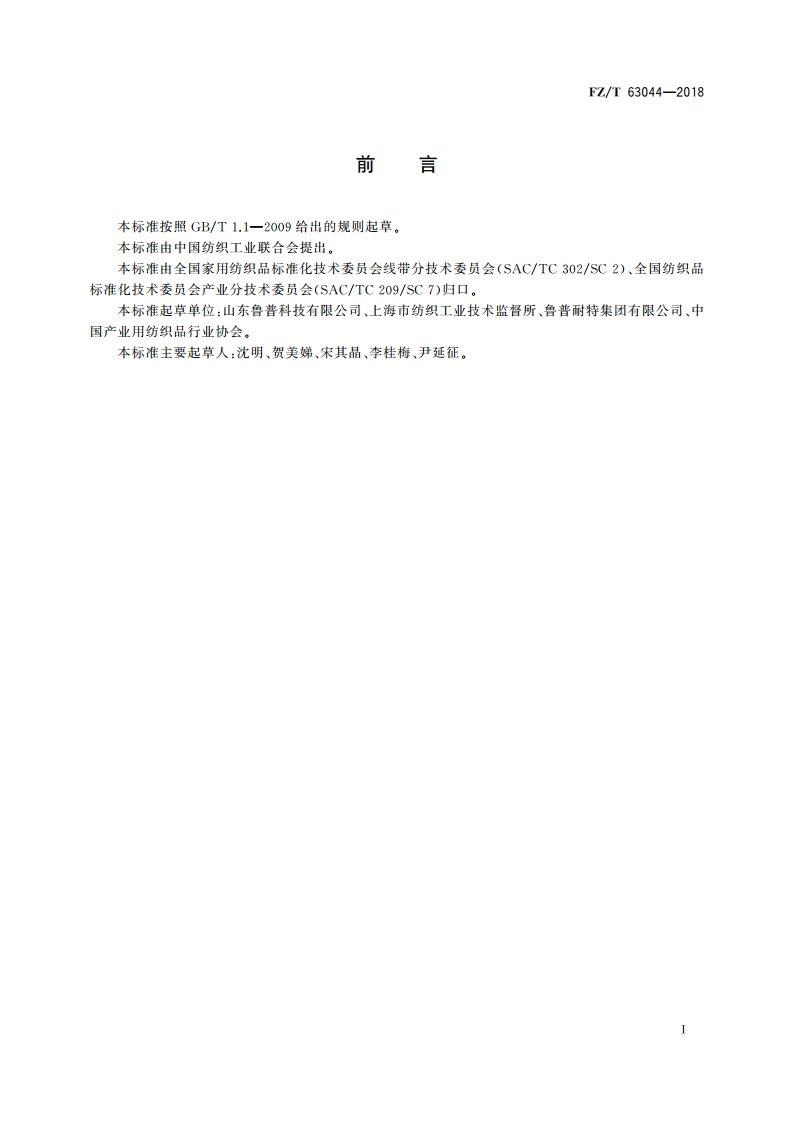 FZ/T 63044—2018

前　言

本标准按照 GB/T 1.1—2009 给出的规则起草。

本标准由中国纺织工业联合会提出。

本标准由全国家用纺织品标准化技术委员会线带分技术委员会(SAC/TC 302/SC 2)、全国纺织品标准化技术委员会产业分技术委员会(SAC/TC 209/SC 7)归口。

本标准起草单位:山东鲁普科技有限公司、上海市纺织工业技术监督所、鲁普耐特集团有限公司、中国产业用纺织品行业协会。

本标准主要起草人:沈明、贺美娣、宋其晶、李桂梅、尹延征。

I